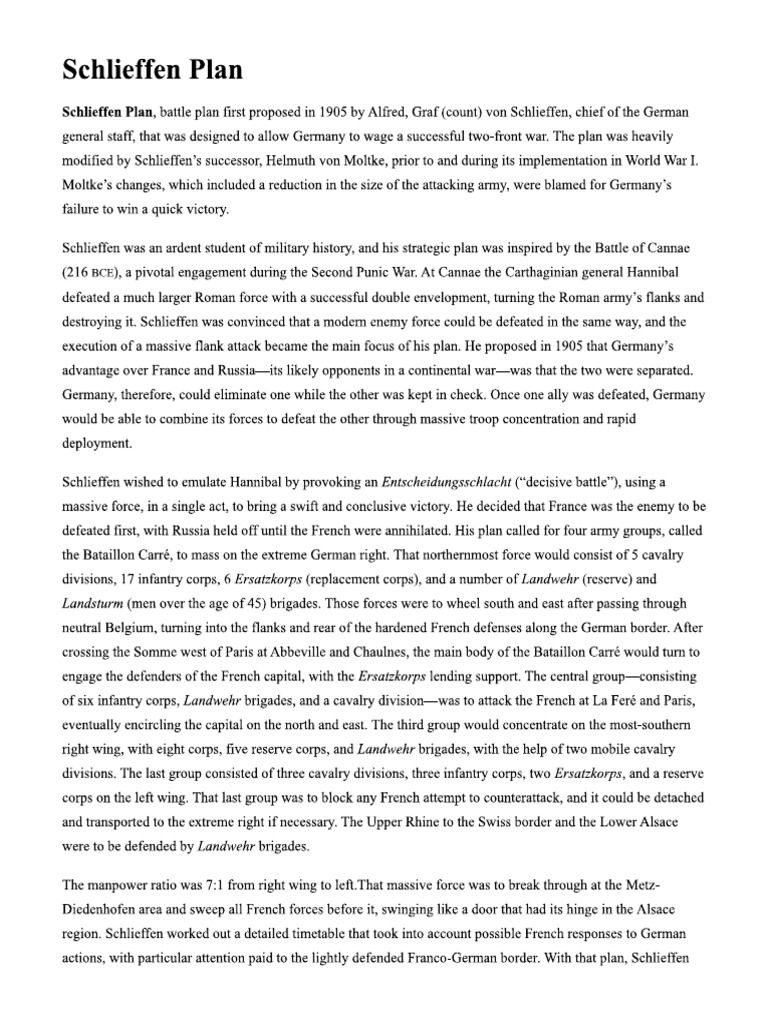 Schlieffen Plan

Schlieffen Plan, battle plan first proposed in 1905 by Alfred, Graf (count) von Schlieffen, chief of the German general staff, that was designed to allow Germany to wage a successful two-front war. The plan was heavily modified by Schlieffen's successor, Helmuth von Moltke, prior to and during its implementation in World War I. Moltke's changes, which included a reduction in the size of the attacking army, were blamed for Germany's failure to win a quick victory.

Schlieffen was an ardent student of military history, and his strategic plan was inspired by the Battle of Cannae (216 BCE), a pivotal engagement during the Second Punic War. At Cannae the Carthaginian general Hannibal defeated a much larger Roman force with a successful double envelopment, turning the Roman army's flanks and destroying it. Schlieffen was convinced that a modern enemy force could be defeated in the same way, and the execution of a massive flank attack became the main focus of his plan. He proposed in 1905 that Germany's advantage over France and Russia—its likely opponents in a continental war—was that the two were separated. Germany, therefore, could eliminate one while the other was kept in check. Once one ally was defeated, Germany would be able to combine its forces to defeat the other through massive troop concentration and rapid deployment.

Schlieffen wished to emulate Hannibal by provoking an Entscheidungsschlacht ("decisive battle"), using a massive force, in a single act, to bring a swift and conclusive victory. He decided that France was the enemy to be defeated first, with Russia held off until the French were annihilated. His plan called for four army groups, called the Bataillon Carré, to mass on the extreme German right. That northernmost force would consist of 5 cavalry divisions, 17 infantry corps, 6 Ersatzkorps (replacement corps), and a number of Landwehr (reserve) and Landsturm (men over the age of 45) brigades. Those forces were to wheel south and east after passing through neutral Belgium, turning into the flanks and rear of the hardened French defenses along the German border. After crossing the Somme west of Paris at Abbeville and Chaulnes, the main body of the Bataillon Carré would turn to engage the defenders of the French capital, with the Ersatzkorps lending support. The central group—consisting of six infantry corps, Landwehr brigades, and a cavalry division—was to attack the French at La Feré and Paris, eventually encircling the capital on the north and east. The third group would concentrate on the most-southern right wing, with eight corps, five reserve corps, and Landwehr brigades, with the help of two mobile cavalry divisions. The last group consisted of three cavalry divisions, three infantry corps, two Ersatzkorps, and a reserve corps on the left wing. That last group was to block any French attempt to counterattack, and it could be detached and transported to the extreme right if necessary. The Upper Rhine to the Swiss border and the Lower Alsace were to be defended by Landwehr brigades.

The manpower ratio was 7:1 from right wing to left.That massive force was to break through at the Metz-Diedenhofen area and sweep all French forces before it, swinging like a door that had its hinge in the Alsace region. Schlieffen worked out a detailed timetable that took into account possible French responses to German actions, with particular attention paid to the lightly defended Franco-German border. With that plan, Schlieffen